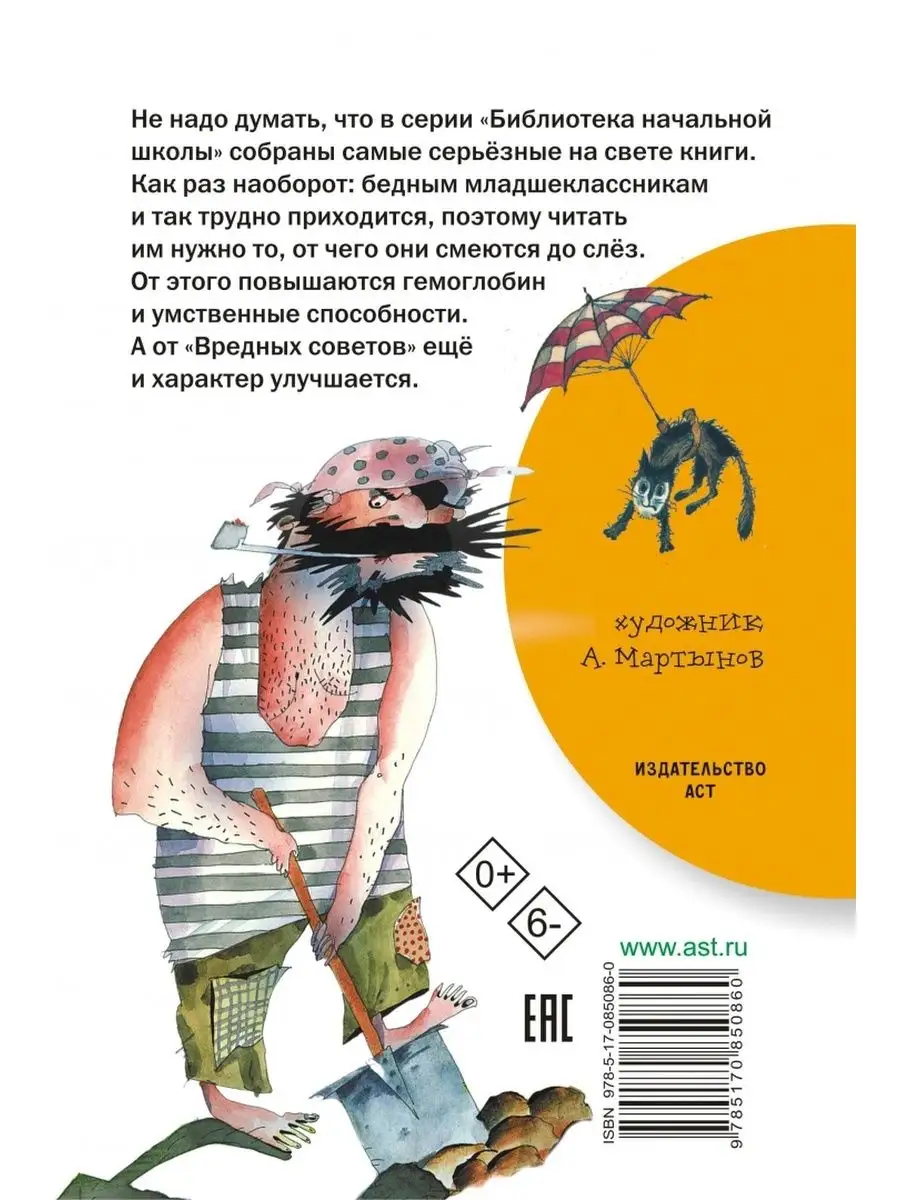 Не надо думать, что в серии «Библиотека начальной школы» собраны самые серьёзные на свете книги. Как раз наоборот: бедным младшеклассникам и так трудно приходится, поэтому читать им нужно то, от чего они смеются до слёз. От этого повышаются гемоглобин и умственные способности. А от «Вредных советов» ещё и характер улучшается.

художник
А. Мартынов

ИЗДАТЕЛЬСТВО
АСТ

0+

6-

www.ast.ru

EAC

ISBN 978-5-17-085086-0

9 785170 850860